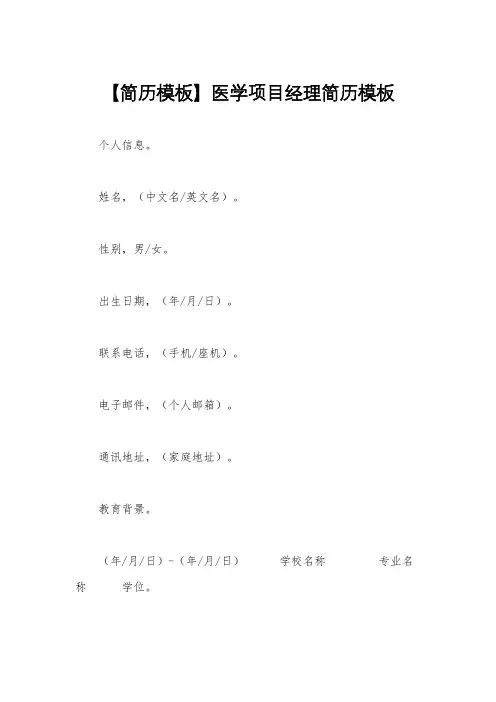 【简历模板】医学项目经理简历模板

个人信息。

姓名，（中文名/英文名）。

性别，男/女。

出生日期，（年/月/日）。

联系电话，（手机/座机）。

电子邮件，（个人邮箱）。

通讯地址，（家庭地址）。

教育背景。

（年/月/日）-（年/月/日）　　学校名称　　专业名称　　学位。